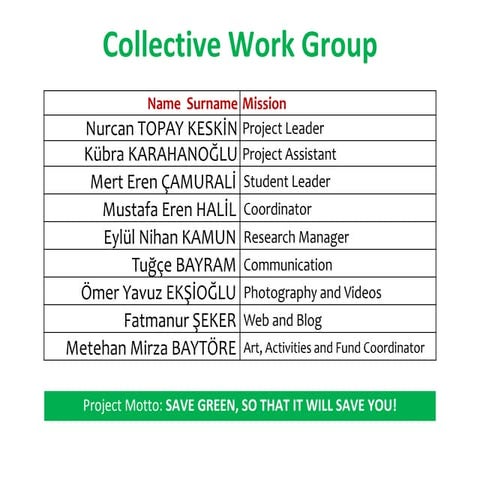 Collective Work Group

| Name Surname | Mission |
|---|---|
| Nurcan TOPAY KESKİN | Project Leader |
| Kübra KARAHANOĞLU | Project Assistant |
| Mert Eren ÇAMURALİ | Student Leader |
| Mustafa Eren HALİL | Coordinator |
| Eylül Nihan KAMUN | Research Manager |
| Tuğçe BAYRAM | Communication |
| Ömer Yavuz EKŞİOĞLU | Photography and Videos |
| Fatmanur ŞEKER | Web and Blog |
| Metehan Mirza BAYTÖRE | Art, Activities and Fund Coordinator |

Project Motto: SAVE GREEN, SO THAT IT WILL SAVE YOU!